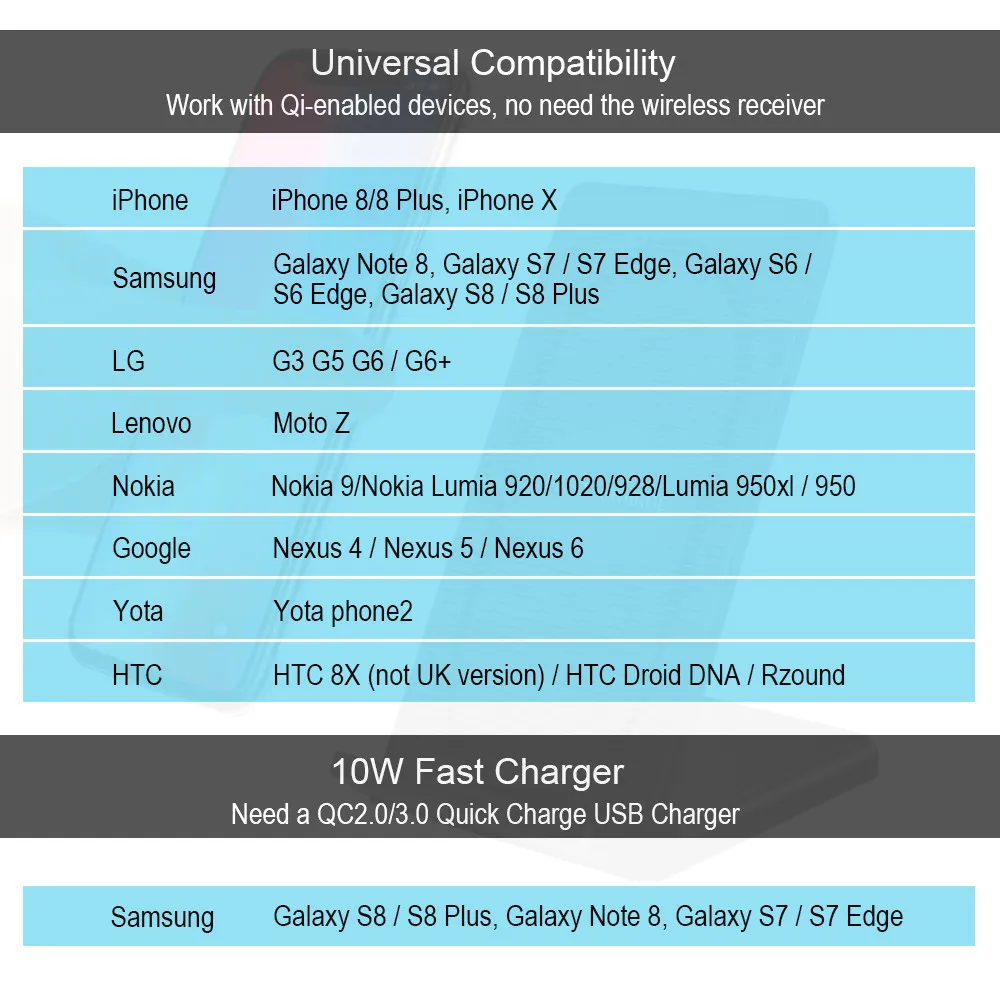 Universal Compatibility
Work with Qi-enabled devices, no need the wireless receiver

| iPhone | iPhone 8/8 Plus, iPhone X |
|---|---|
| Samsung | Galaxy Note 8, Galaxy S7 / S7 Edge, Galaxy S6 / S6 Edge, Galaxy S8 / S8 Plus |
| LG | G3 G5 G6 / G6+ |
| Lenovo | Moto Z |
| Nokia | Nokia 9/Nokia Lumia 920/1020/928/Lumia 950xl / 950 |
| Google | Nexus 4 / Nexus 5 / Nexus 6 |
| Yota | Yota phone2 |
| HTC | HTC 8X (not UK version) / HTC Droid DNA / Rzound |

10W Fast Charger
Need a QC2.0/3.0 Quick Charge USB Charger

Samsung Galaxy S8 / S8 Plus, Galaxy Note 8, Galaxy S7 / S7 Edge